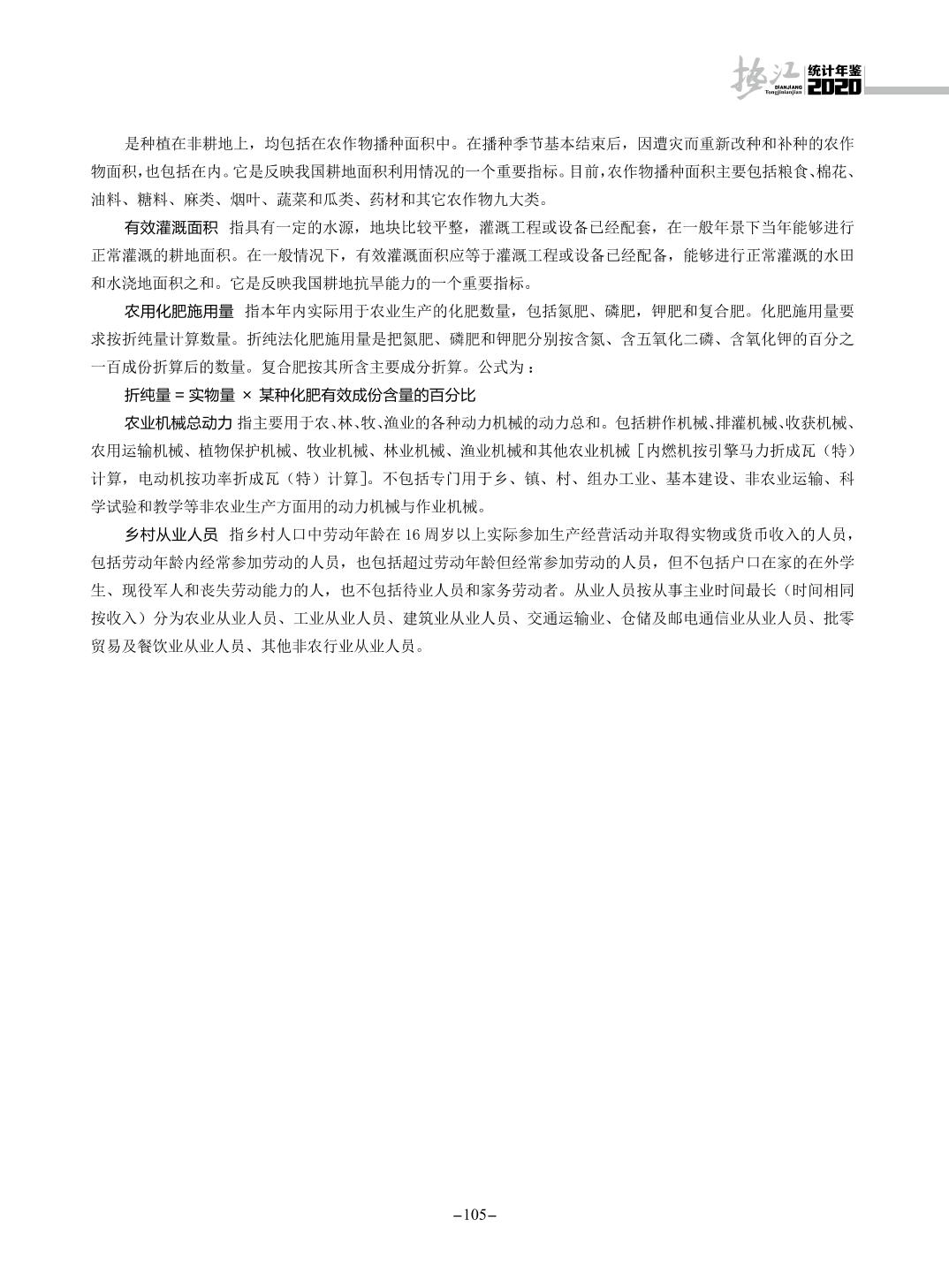 垫江 统计年鉴 DIANJIANG Tongjinianjian 2020

是种植在非耕地上，均包括在农作物播种面积中。在播种季节基本结束后，因遭灾而重新改种和补种的农作物面积，也包括在内。它是反映我国耕地面积利用情况的一个重要指标。目前，农作物播种面积主要包括粮食、棉花、油料、糖料、麻类、烟叶、蔬菜和瓜类、药材和其它农作物九大类。

有效灌溉面积 指具有一定的水源，地块比较平整，灌溉工程或设备已经配套，在一般年景下当年能够进行正常灌溉的耕地面积。在一般情况下，有效灌溉面积应等于灌溉工程或设备已经配备，能够进行正常灌溉的水田和水浇地面积之和。它是反映我国耕地抗旱能力的一个重要指标。

农用化肥施用量 指本年内实际用于农业生产的化肥数量，包括氮肥、磷肥，钾肥和复合肥。化肥施用量要求按折纯量计算数量。折纯法化肥施用量是把氮肥、磷肥和钾肥分别按含氮、含五氧化二磷、含氧化钾的百分之一百成份折算后的数量。复合肥按其所含主要成分折算。公式为：

折纯量 = 实物量 × 某种化肥有效成份含量的百分比

农业机械总动力 指主要用于农、林、牧、渔业的各种动力机械的动力总和。包括耕作机械、排灌机械、收获机械、农用运输机械、植物保护机械、牧业机械、林业机械、渔业机械和其他农业机械［内燃机按引擎马力折成瓦（特）计算，电动机按功率折成瓦（特）计算］。不包括专门用于乡、镇、村、组办工业、基本建设、非农业运输、科学试验和教学等非农业生产方面用的动力机械与作业机械。

乡村从业人员 指乡村人口中劳动年龄在 16 周岁以上实际参加生产经营活动并取得实物或货币收入的人员，包括劳动年龄内经常参加劳动的人员，也包括超过劳动年龄但经常参加劳动的人员，但不包括户口在家的在外学生、现役军人和丧失劳动能力的人，也不包括待业人员和家务劳动者。从业人员按从事主业时间最长（时间相同按收入）分为农业从业人员、工业从业人员、建筑业从业人员、交通运输业、仓储及邮电通信业从业人员、批零贸易及餐饮业从业人员、其他非农行业从业人员。

–105–